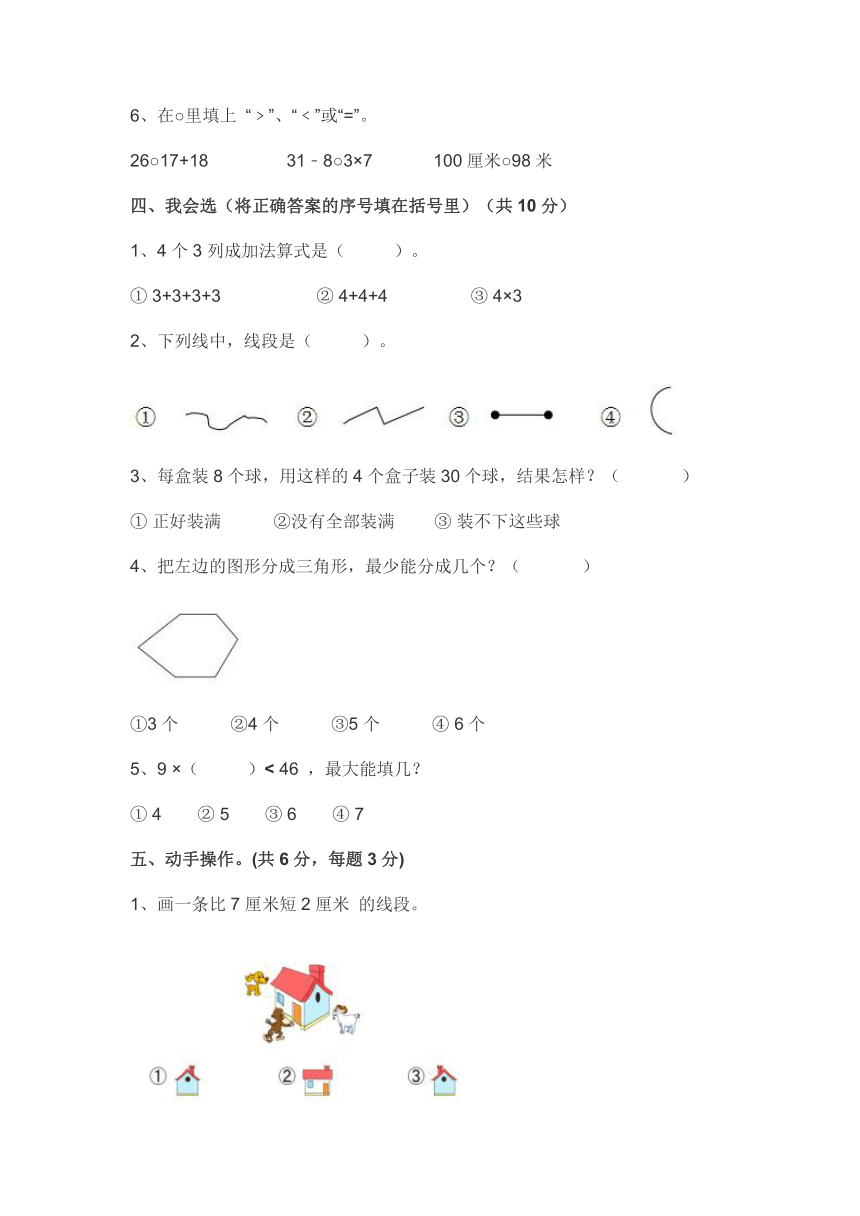 6、在○里填上“＞”、“＜”或“=”。

26○17+18　　　31－8○3×7　　　100 厘米○98 米

四、我会选（将正确答案的序号填在括号里）（共 10 分）

1、4 个 3 列成加法算式是（　　）。

① 3+3+3+3　　② 4+4+4　　③ 4×3

2、下列线中，线段是（　　）。

①　②　③　④

3、每盒装 8 个球，用这样的 4 个盒子装 30 个球，结果怎样？（　　）

① 正好装满　　②没有全部装满　　③ 装不下这些球

4、把左边的图形分成三角形，最少能分成几个？（　　）

①3 个　　②4 个　　③5 个　　④ 6 个

5、9 ×（　　）< 46 ，最大能填几？

① 4　② 5　③ 6　④ 7

五、动手操作。(共 6 分，每题 3 分)

1、画一条比 7 厘米短 2 厘米 的线段。

①　②　③